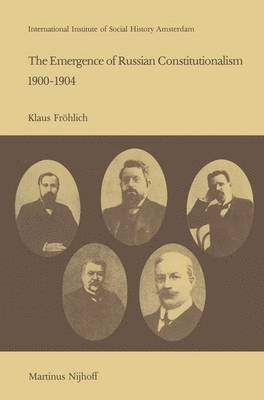 International Institute of Social History Amsterdam

The Emergence of Russian Constitutionalism 1900-1904

Klaus Fröhlich

Martinus Nijhoff